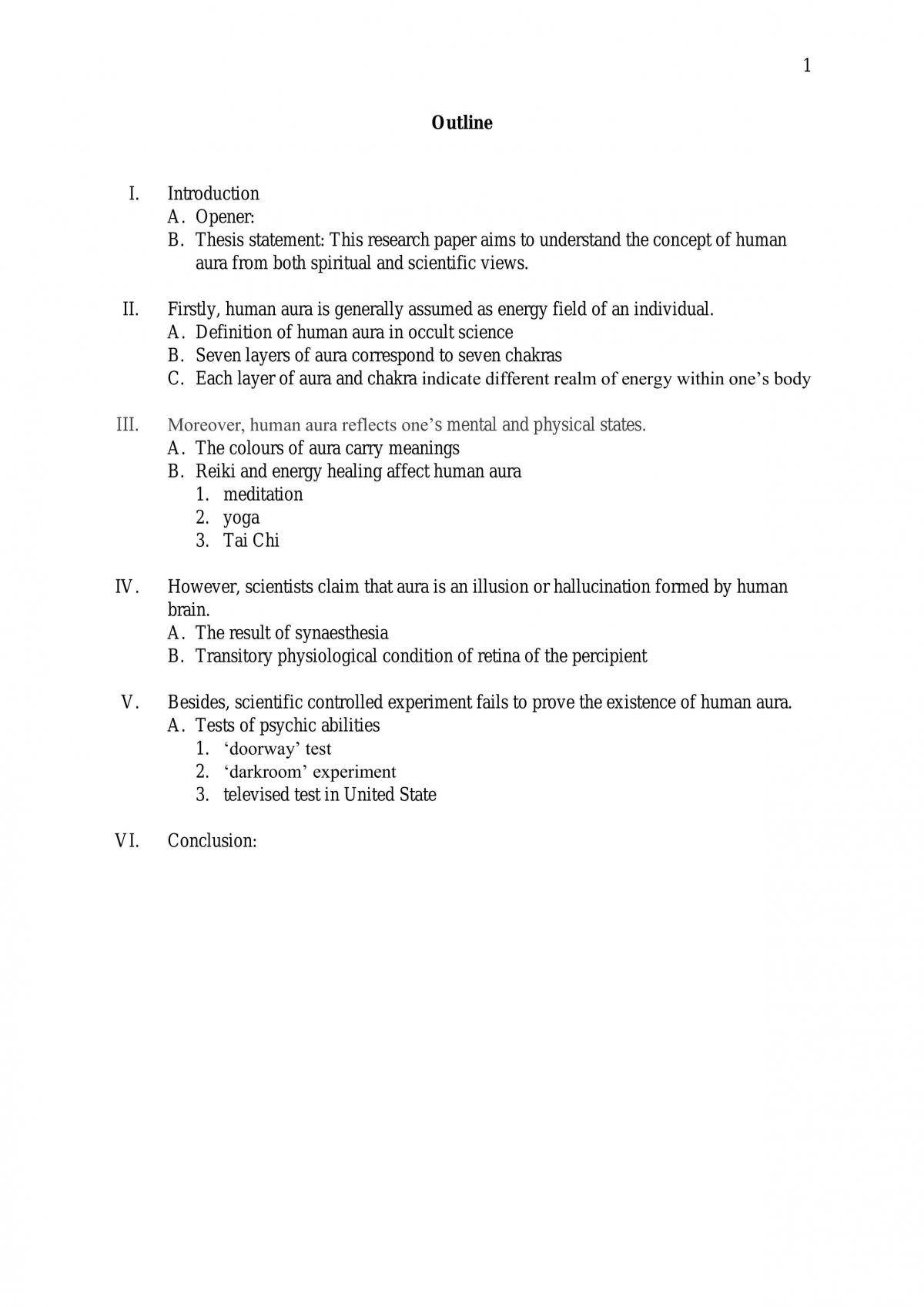 1

Outline

I. Introduction
A. Opener:
B. Thesis statement: This research paper aims to understand the concept of human aura from both spiritual and scientific views.

II. Firstly, human aura is generally assumed as energy field of an individual.
A. Definition of human aura in occult science
B. Seven layers of aura correspond to seven chakras
C. Each layer of aura and chakra indicate different realm of energy within one's body

III. Moreover, human aura reflects one's mental and physical states.
A. The colours of aura carry meanings
B. Reiki and energy healing affect human aura
1. meditation
2. yoga
3. Tai Chi

IV. However, scientists claim that aura is an illusion or hallucination formed by human brain.
A. The result of synaesthesia
B. Transitory physiological condition of retina of the percipient

V. Besides, scientific controlled experiment fails to prove the existence of human aura.
A. Tests of psychic abilities
1. 'doorway' test
2. 'darkroom' experiment
3. televised test in United State

VI. Conclusion: